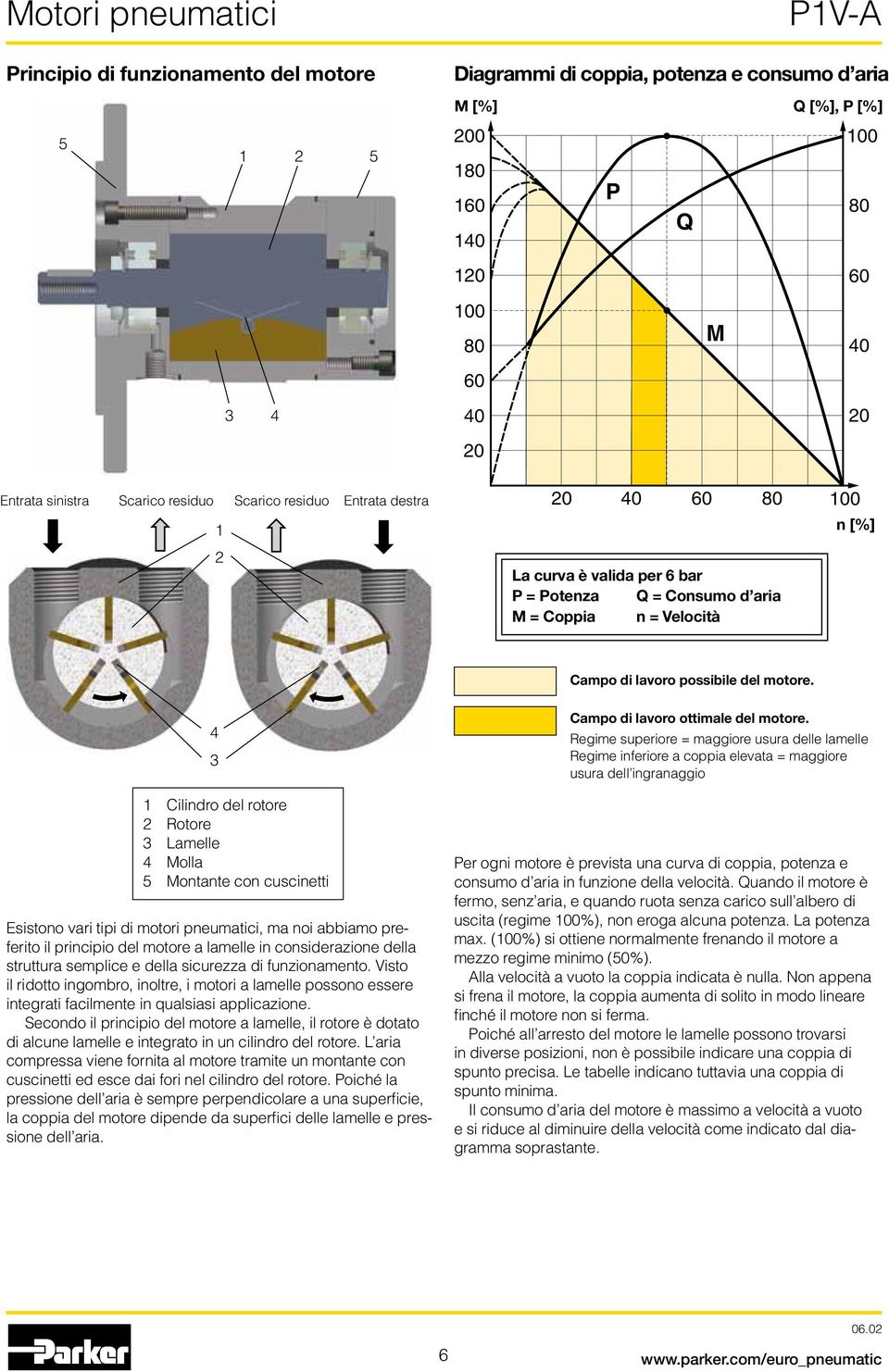 Motori pneumatici

P1V-A

Principio di funzionamento del motore

5 1 2 5

3 4

Entrata sinistra Scarico residuo Scarico residuo Entrata destra

1

2

4

3

1 Cilindro del rotore
2 Rotore
3 Lamelle
4 Molla
5 Montante con cuscinetti

Esistono vari tipi di motori pneumatici, ma noi abbiamo preferito il principio del motore a lamelle in considerazione della struttura semplice e della sicurezza di funzionamento. Visto il ridotto ingombro, inoltre, i motori a lamelle possono essere integrati facilmente in qualsiasi applicazione.

Secondo il principio del motore a lamelle, il rotore è dotato di alcune lamelle e integrato in un cilindro del rotore. L'aria compressa viene fornita al motore tramite un montante con cuscinetti ed esce dai fori nel cilindro del rotore. Poiché la pressione dell'aria è sempre perpendicolare a una superficie, la coppia del motore dipende da superfici delle lamelle e pressione dell'aria.

Diagrammi di coppia, potenza e consumo d'aria

M [%]

Q [%], P [%]

200 180 160 140 120 100 80 60 40 20

100 80 60 40 20

P

Q

M

20 40 60 80 100

n [%]

La curva è valida per 6 bar
P = Potenza Q = Consumo d'aria
M = Coppia n = Velocità

Campo di lavoro possibile del motore.

Campo di lavoro ottimale del motore.
Regime superiore = maggiore usura delle lamelle
Regime inferiore a coppia elevata = maggiore usura dell'ingranaggio

Per ogni motore è prevista una curva di coppia, potenza e consumo d'aria in funzione della velocità. Quando il motore è fermo, senz'aria, e quando ruota senza carico sull'albero di uscita (regime 100%), non eroga alcuna potenza. La potenza max. (100%) si ottiene normalmente frenando il motore a mezzo regime minimo (50%).

Alla velocità a vuoto la coppia indicata è nulla. Non appena si frena il motore, la coppia aumenta di solito in modo lineare finché il motore non si ferma.

Poiché all'arresto del motore le lamelle possono trovarsi in diverse posizioni, non è possibile indicare una coppia di spunto precisa. Le tabelle indicano tuttavia una coppia di spunto minima.

Il consumo d'aria del motore è massimo a velocità a vuoto e si riduce al diminuire della velocità come indicato dal diagramma soprastante.

Parker

6

06.02

www.parker.com/euro_pneumatic